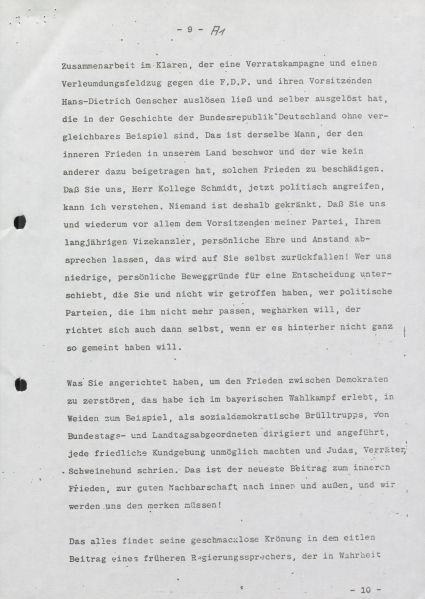 - 9 - A1

Zusammenarbeit im Klaren, der eine Verratskampagne und einen Verleumdungsfeldzug gegen die F.D.P. und ihren Vorsitzenden Hans-Dietrich Genscher auslösen ließ und selber ausgelöst hat, die in der Geschichte der Bundesrepublik Deutschland ohne vergleichbares Beispiel sind. Das ist derselbe Mann, der den inneren Frieden in unserem Land beschwor und der wie kein anderer dazu beigetragen hat, solchen Frieden zu beschädigen. Daß Sie uns, Herr Kollege Schmidt, jetzt politisch angreifen, kann ich verstehen. Niemand ist deshalb gekränkt. Daß Sie uns und wiederum vor allem dem Vorsitzenden meiner Partei, Ihrem langjährigen Vizekanzler, persönliche Ehre und Anstand absprechen lassen, das wird auf Sie selbst zurückfallen! Wer uns niedrige, persönliche Beweggründe für eine Entscheidung unterschiebt, die Sie und nicht wir getroffen haben, wer politische Parteien, die ihm nicht mehr passen, wegharken will, der richtet sich auch dann selbst, wenn er es hinterher nicht ganz so gemeint haben will.

Was Sie angerichtet haben, um den Frieden zwischen Demokraten zu zerstören, das habe ich im bayerischen Wahlkampf erlebt, in Weiden zum Beispiel, als sozialdemokratische Brülltrupps, von Bundestags- und Landtagsabgeordneten dirigiert und angeführt, jede friedliche Kundgebung unmöglich machten und Judas, Verräter, Schweinehund schrien. Das ist der neueste Beitrag zum inneren Frieden, zur guten Nachbarschaft nach innen und außen, und wir werden uns den merken müssen!

Das alles findet seine geschmacklose Krönung in dem eitlen Beitrag eines früheren Regierungssprechers, der in Wahrheit

- 10 -